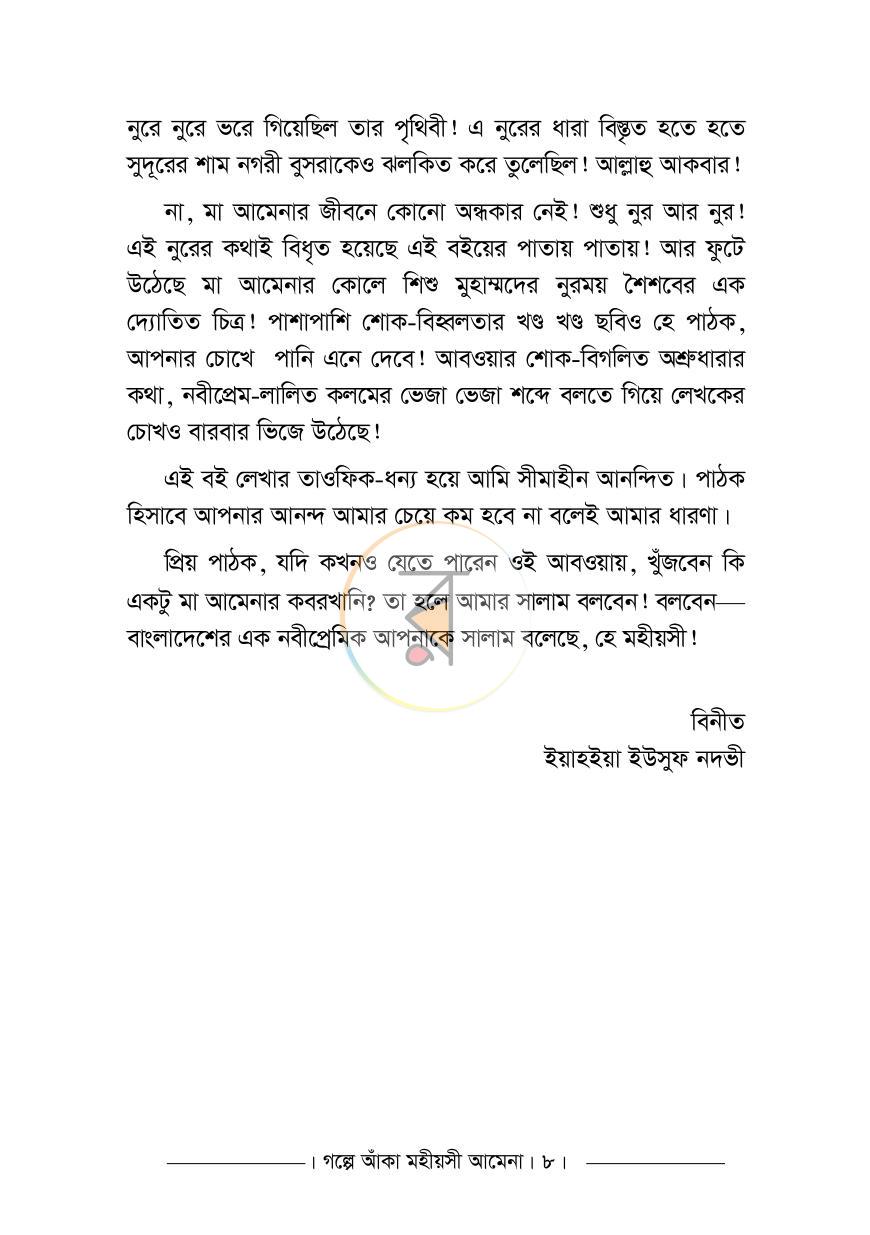 নুরে নুরে ভরে গিয়েছিল তার পৃথিবী! এ নুরের ধারা বিস্তৃত হতে হতে সুদূরের শাম নগরী বুসরাকেও ঝলকিত করে তুলেছিল! আল্লাহু আকবার!

না, মা আমেনার জীবনে কোনো অন্ধকার নেই! শুধু নুর আর নুর! এই নুরের কথাই বিধৃত হয়েছে এই বইয়ের পাতায় পাতায়! আর ফুটে উঠেছে মা আমেনার কোলে শিশু মুহাম্মদের নুরময় শৈশবের এক দ্যোতিত চিত্র! পাশাপাশি শোক-বিহ্বলতার খণ্ড খণ্ড ছবিও হে পাঠক, আপনার চোখে পানি এনে দেবে! আবওয়ার শোক-বিগলিত অশ্রুধারার কথা, নবীপ্রেম-লালিত কলমের ভেজা ভেজা শব্দে বলতে গিয়ে লেখকের চোখও বারবার ভিজে উঠেছে!

এই বই লেখার তাওফিক-ধন্য হয়ে আমি সীমাহীন আনন্দিত। পাঠক হিসাবে আপনার আনন্দ আমার চেয়ে কম হবে না বলেই আমার ধারণা।

প্রিয় পাঠক, যদি কখনও যেতে পারেন ওই আবওয়ায়, খুঁজবেন কি একটু মা আমেনার কবরখানি? তা হলে আমার সালাম বলবেন! বলবেন— বাংলাদেশের এক নবীপ্রেমিক আপনাকে সালাম বলেছে, হে মহীয়সী!

বিনীত
ইয়াহইয়া ইউসুফ নদভী

। গল্পে আঁকা মহীয়সী আমেনা। ৮।